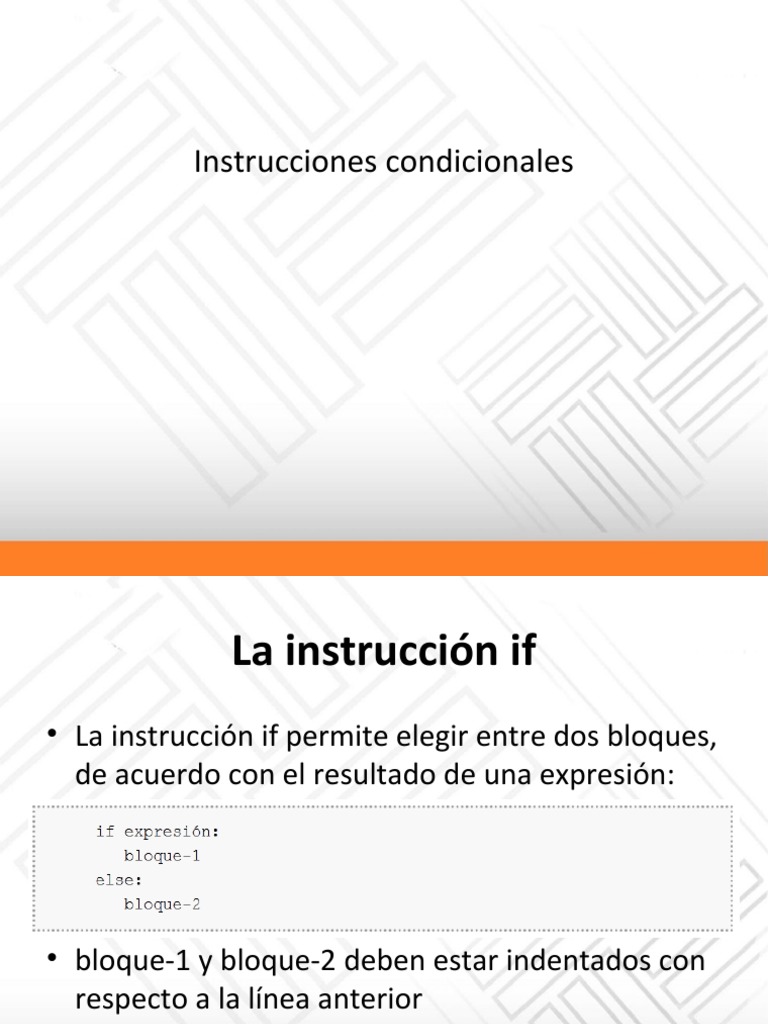 Instrucciones condicionales

La instrucción if

• La instrucción if permite elegir entre dos bloques, de acuerdo con el resultado de una expresión:

if expresión:
    bloque-1
else:
    bloque-2

• bloque-1 y bloque-2 deben estar indentados con respecto a la línea anterior